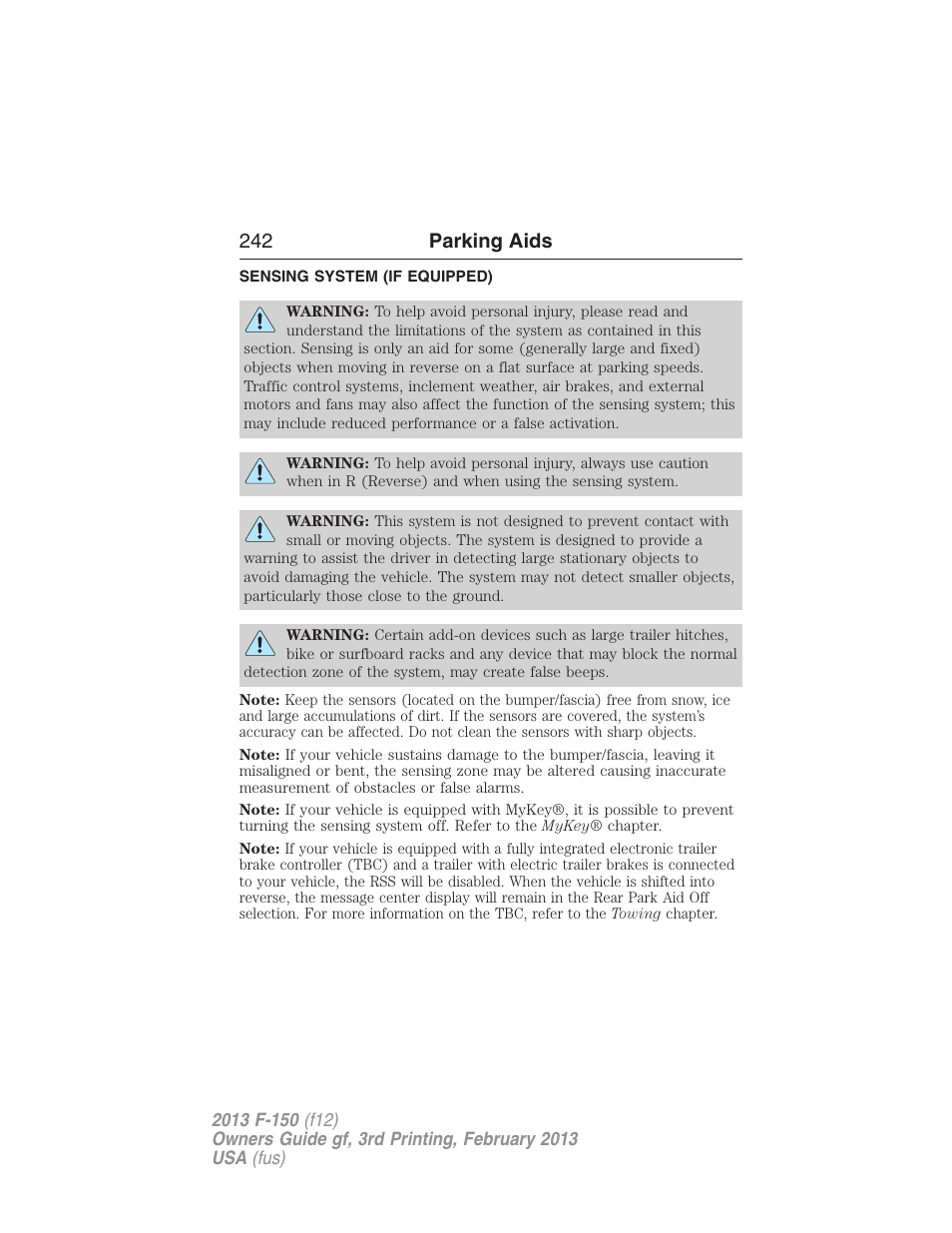 242 Parking Aids

SENSING SYSTEM (IF EQUIPPED)

WARNING: To help avoid personal injury, please read and understand the limitations of the system as contained in this section. Sensing is only an aid for some (generally large and fixed) objects when moving in reverse on a flat surface at parking speeds. Traffic control systems, inclement weather, air brakes, and external motors and fans may also affect the function of the sensing system; this may include reduced performance or a false activation.

WARNING: To help avoid personal injury, always use caution when in R (Reverse) and when using the sensing system.

WARNING: This system is not designed to prevent contact with small or moving objects. The system is designed to provide a warning to assist the driver in detecting large stationary objects to avoid damaging the vehicle. The system may not detect smaller objects, particularly those close to the ground.

WARNING: Certain add-on devices such as large trailer hitches, bike or surfboard racks and any device that may block the normal detection zone of the system, may create false beeps.

Note: Keep the sensors (located on the bumper/fascia) free from snow, ice and large accumulations of dirt. If the sensors are covered, the system's accuracy can be affected. Do not clean the sensors with sharp objects.

Note: If your vehicle sustains damage to the bumper/fascia, leaving it misaligned or bent, the sensing zone may be altered causing inaccurate measurement of obstacles or false alarms.

Note: If your vehicle is equipped with MyKey®, it is possible to prevent turning the sensing system off. Refer to the MyKey® chapter.

Note: If your vehicle is equipped with a fully integrated electronic trailer brake controller (TBC) and a trailer with electric trailer brakes is connected to your vehicle, the RSS will be disabled. When the vehicle is shifted into reverse, the message center display will remain in the Rear Park Aid Off selection. For more information on the TBC, refer to the Towing chapter.

2013 F-150 (f12)
Owners Guide gf, 3rd Printing, February 2013
USA (fus)